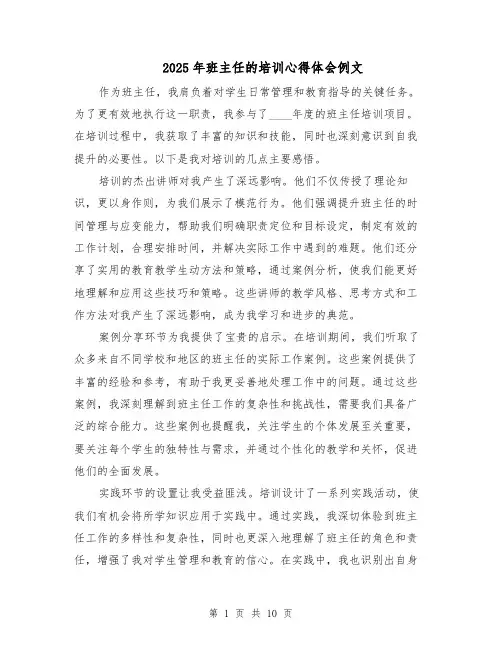 2025年班主任的培训心得体会例文

作为班主任，我肩负着对学生日常管理和教育指导的关键任务。为了更有效地执行这一职责，我参与了____年度的班主任培训项目。在培训过程中，我获取了丰富的知识和技能，同时也深刻意识到自我提升的必要性。以下是我对培训的几点主要感悟。

培训的杰出讲师对我产生了深远影响。他们不仅传授了理论知识，更以身作则，为我们展示了模范行为。他们强调提升班主任的时间管理与应变能力，帮助我们明确职责定位和目标设定，制定有效的工作计划，合理安排时间，并解决实际工作中遇到的难题。他们还分享了实用的教育教学生动方法和策略，通过案例分析，使我们能更好地理解和应用这些技巧和策略。这些讲师的教学风格、思考方式和工作方法对我产生了深远影响，成为我学习和进步的典范。

案例分享环节为我提供了宝贵的启示。在培训期间，我们听取了众多来自不同学校和地区的班主任的实际工作案例。这些案例提供了丰富的经验和参考，有助于我更妥善地处理工作中的问题。通过这些案例，我深刻理解到班主任工作的复杂性和挑战性，需要我们具备广泛的综合能力。这些案例也提醒我，关注学生的个体发展至关重要，要关注每个学生的独特性与需求，并通过个性化的教学和关怀，促进他们的全面发展。

实践环节的设置让我受益匪浅。培训设计了一系列实践活动，使我们有机会将所学知识应用于实践中。通过实践，我深切体验到班主任工作的多样性和复杂性，同时也更深入地理解了班主任的角色和责任，增强了我对学生管理和教育的信心。在实践中，我也识别出自身

第 1 页 共 10 页